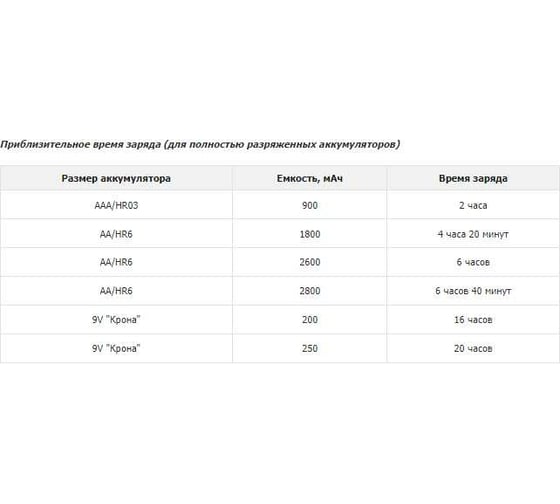 Приблизительное время заряда (для полностью разряженных аккумуляторов)

| Размер аккумулятора | Емкость, мАч | Время заряда |
|---|---|---|
| AAA/HR03 | 900 | 2 часа |
| AA/HR6 | 1800 | 4 часа 20 минут |
| AA/HR6 | 2600 | 6 часов |
| AA/HR6 | 2800 | 6 часов 40 минут |
| 9V "Крона" | 200 | 16 часов |
| 9V "Крона" | 250 | 20 часов |